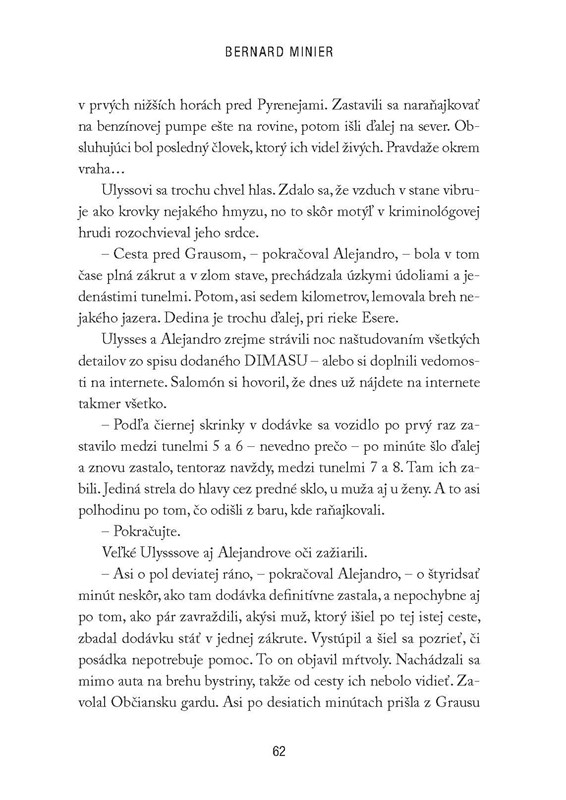 BERNARD MINIER

v prvých nižších horách pred Pyrenejami. Zastavili sa naraňajkovať na benzínovej pumpe ešte na rovine, potom išli ďalej na sever. Obsluhujúci bol posledný človek, ktorý ich videl živých. Pravdaže okrem vraha…

Ulyssovi sa trochu chvel hlas. Zdalo sa, že vzduch v stane vibruje ako krovky nejakého hmyzu, no to skôr motýľ v kriminológovej hrudi rozochvieval jeho srdce.

– Cesta pred Grausom, – pokračoval Alejandro, – bola v tom čase plná zákrut a v zlom stave, prechádzala úzkymi údoliami a jedenástimi tunelmi. Potom, asi sedem kilometrov, lemovala breh nejakého jazera. Dedina je trochu ďalej, pri rieke Esere.

Ulysses a Alejandro zrejme strávili noc naštudovaním všetkých detailov zo spisu dodaného DIMASU – alebo si doplnili vedomosti na internete. Salomón si hovoril, že dnes už nájdete na internete takmer všetko.

– Podľa čiernej skrinky v dodávke sa vozidlo po prvý raz zastavilo medzi tunelmi 5 a 6 – nevedno prečo – po minúte šlo ďalej a znovu zastalo, tentoraz navždy, medzi tunelmi 7 a 8. Tam ich zabili. Jediná strela do hlavy cez predné sklo, u muža aj u ženy. A to asi polhodinu po tom, čo odišli z baru, kde raňajkovali.

– Pokračujte.

Veľké Ulysssove aj Alejandrove oči zažiarili.

– Asi o pol deviatej ráno, – pokračoval Alejandro, – o štyridsať minút neskôr, ako tam dodávka definitívne zastala, a nepochybne aj po tom, ako pár zavraždili, akýsi muž, ktorý išiel po tej istej ceste, zbadal dodávku stáť v jednej zákrute. Vystúpil a šiel sa pozrieť, či posádka nepotrebuje pomoc. To on objavil mŕtvoly. Nachádzali sa mimo auta na brehu bystriny, takže od cesty ich nebolo vidieť. Zavolal Občiansku gardu. Asi po desiatich minútach prišla z Grausu

62